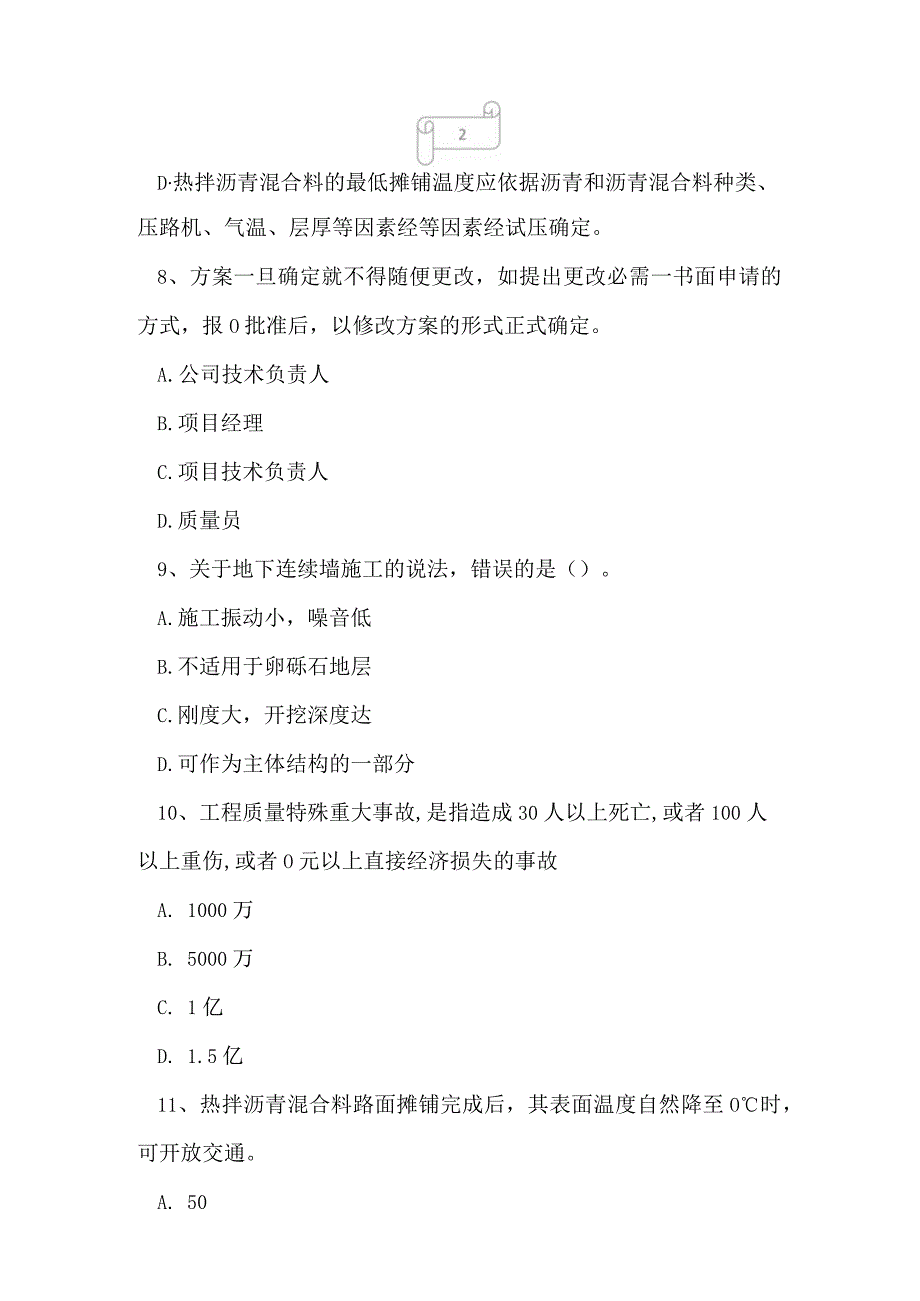 2

D·热拌沥青混合料的最低摊铺温度应依据沥青和沥青混合料种类、压路机、气温、层厚等因素经等因素经试压确定。

8、方案一旦确定就不得随便更改，如提出更改必需一书面申请的方式，报0批准后，以修改方案的形式正式确定。

A.公司技术负责人

B.项目经理

C.项目技术负责人

D.质量员

9、关于地下连续墙施工的说法，错误的是（）。

A.施工振动小，噪音低

B.不适用于卵砾石地层

C.刚度大，开挖深度达

D.可作为主体结构的一部分

10、工程质量特殊重大事故,是指造成30人以上死亡,或者100人以上重伤,或者0元以上直接经济损失的事故

A. 1000万

B. 5000万

C. 1亿

D. 1.5亿

11、热拌沥青混合料路面摊铺完成后，其表面温度自然降至0℃时，可开放交通。

A. 50